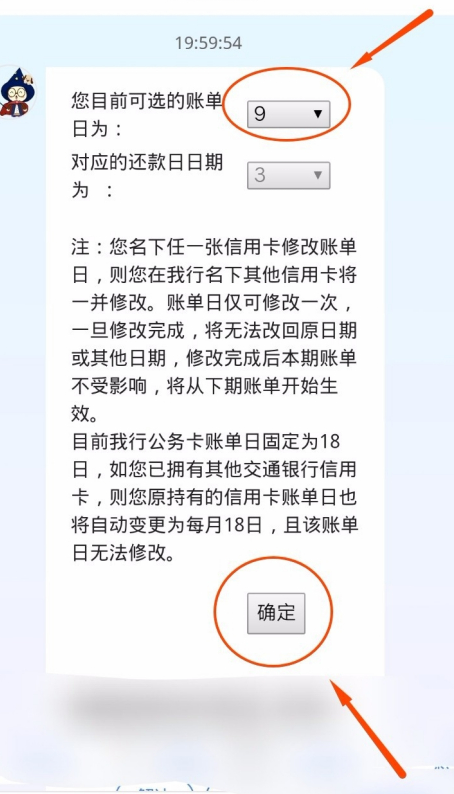 19:59:54

您目前可选的账单日为：	9

对应的还款日日期为　：	3

注：您名下任一张信用卡修改账单日，则您在我行名下其他信用卡将一并修改。账单日仅可修改一次，一旦修改完成，将无法改回原日期或其他日期，修改完成后本期账单不受影响，将从下期账单开始生效。
目前我行公务卡账单日固定为18日，如您已拥有其他交通银行信用卡，则您原持有的信用卡账单日也将自动变更为每月18日，且该账单日无法修改。

确定